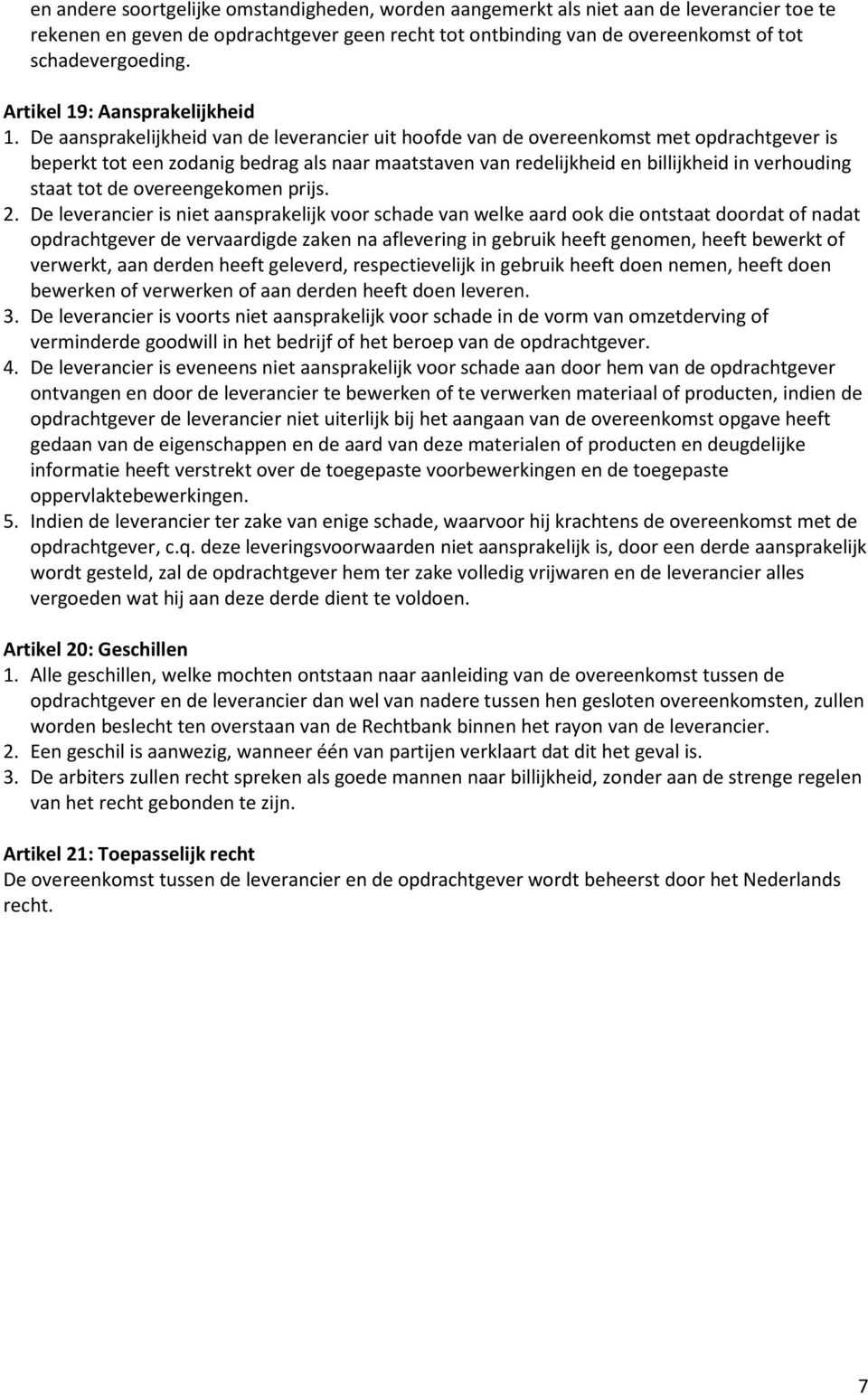 en andere soortgelijke omstandigheden, worden aangemerkt als niet aan de leverancier toe te rekenen en geven de opdrachtgever geen recht tot ontbinding van de overeenkomst of tot schadevergoeding.

Artikel 19: Aansprakelijkheid
1. De aansprakelijkheid van de leverancier uit hoofde van de overeenkomst met opdrachtgever is beperkt tot een zodanig bedrag als naar maatstaven van redelijkheid en billijkheid in verhouding staat tot de overeengekomen prijs.
2. De leverancier is niet aansprakelijk voor schade van welke aard ook die ontstaat doordat of nadat opdrachtgever de vervaardigde zaken na aflevering in gebruik heeft genomen, heeft bewerkt of verwerkt, aan derden heeft geleverd, respectievelijk in gebruik heeft doen nemen, heeft doen bewerken of verwerken of aan derden heeft doen leveren.
3. De leverancier is voorts niet aansprakelijk voor schade in de vorm van omzetderving of verminderde goodwill in het bedrijf of het beroep van de opdrachtgever.
4. De leverancier is eveneens niet aansprakelijk voor schade aan door hem van de opdrachtgever ontvangen en door de leverancier te bewerken of te verwerken materiaal of producten, indien de opdrachtgever de leverancier niet uiterlijk bij het aangaan van de overeenkomst opgave heeft gedaan van de eigenschappen en de aard van deze materialen of producten en deugdelijke informatie heeft verstrekt over de toegepaste voorbewerkingen en de toegepaste oppervlaktebewerkingen.
5. Indien de leverancier ter zake van enige schade, waarvoor hij krachtens de overeenkomst met de opdrachtgever, c.q. deze leveringsvoorwaarden niet aansprakelijk is, door een derde aansprakelijk wordt gesteld, zal de opdrachtgever hem ter zake volledig vrijwaren en de leverancier alles vergoeden wat hij aan deze derde dient te voldoen.

Artikel 20: Geschillen
1. Alle geschillen, welke mochten ontstaan naar aanleiding van de overeenkomst tussen de opdrachtgever en de leverancier dan wel van nadere tussen hen gesloten overeenkomsten, zullen worden beslecht ten overstaan van de Rechtbank binnen het rayon van de leverancier.
2. Een geschil is aanwezig, wanneer één van partijen verklaart dat dit het geval is.
3. De arbiters zullen recht spreken als goede mannen naar billijkheid, zonder aan de strenge regelen van het recht gebonden te zijn.

Artikel 21: Toepasselijk recht
De overeenkomst tussen de leverancier en de opdrachtgever wordt beheerst door het Nederlands recht.

7